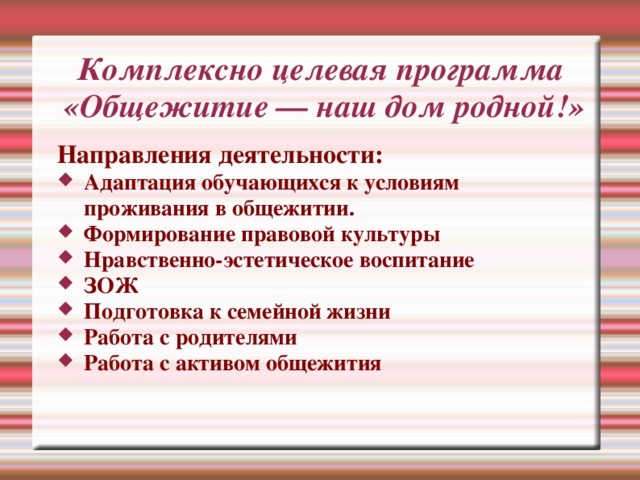 Комплексно целевая программа «Общежитие — наш дом родной!»

Направления деятельности:
- Адаптация обучающихся к условиям проживания в общежитии.
- Формирование правовой культуры
- Нравственно-эстетическое воспитание
- ЗОЖ
- Подготовка к семейной жизни
- Работа с родителями
- Работа с активом общежития